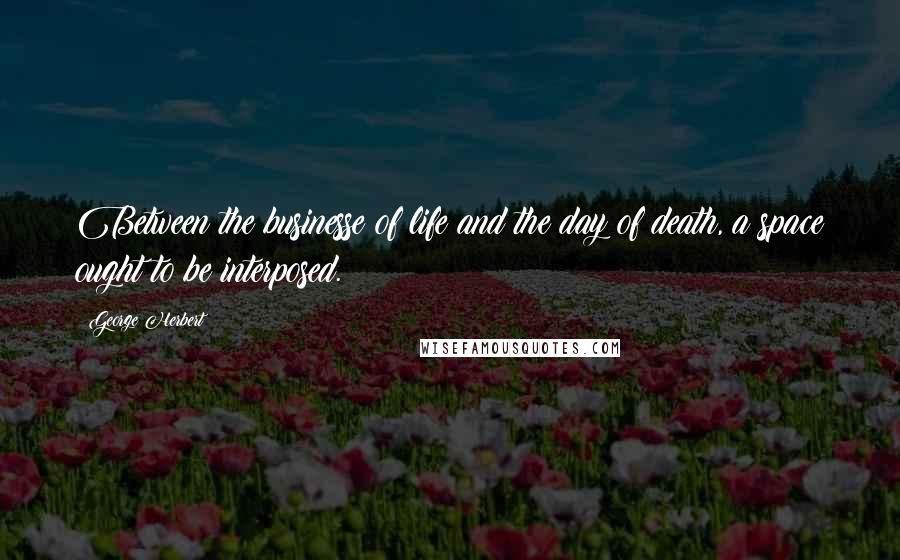 Between the businesse of life and the day of death, a space ought to be interposed.

George Herbert

WISEFAMOUSQUOTES.COM